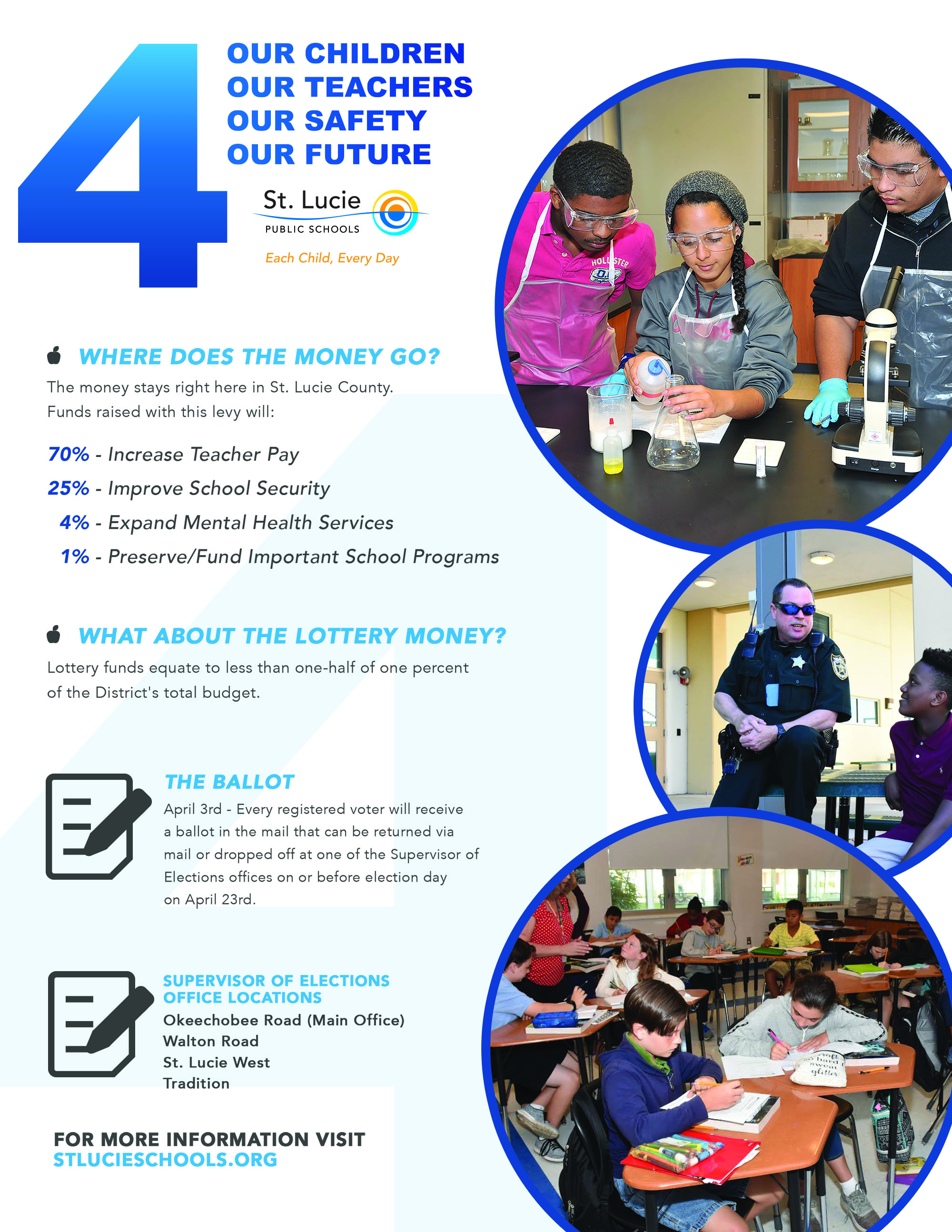 4

OUR CHILDREN
OUR TEACHERS
OUR SAFETY
OUR FUTURE

St. Lucie
PUBLIC SCHOOLS
Each Child, Every Day

WHERE DOES THE MONEY GO?

The money stays right here in St. Lucie County. Funds raised with this levy will:

70% - Increase Teacher Pay
25% - Improve School Security
4% - Expand Mental Health Services
1% - Preserve/Fund Important School Programs

WHAT ABOUT THE LOTTERY MONEY?

Lottery funds equate to less than one-half of one percent of the District's total budget.

THE BALLOT

April 3rd - Every registered voter will receive a ballot in the mail that can be returned via mail or dropped off at one of the Supervisor of Elections offices on or before election day on April 23rd.

SUPERVISOR OF ELECTIONS
OFFICE LOCATIONS
Okeechobee Road (Main Office)
Walton Road
St. Lucie West
Tradition

FOR MORE INFORMATION VISIT
STLUCIESCHOOLS.ORG